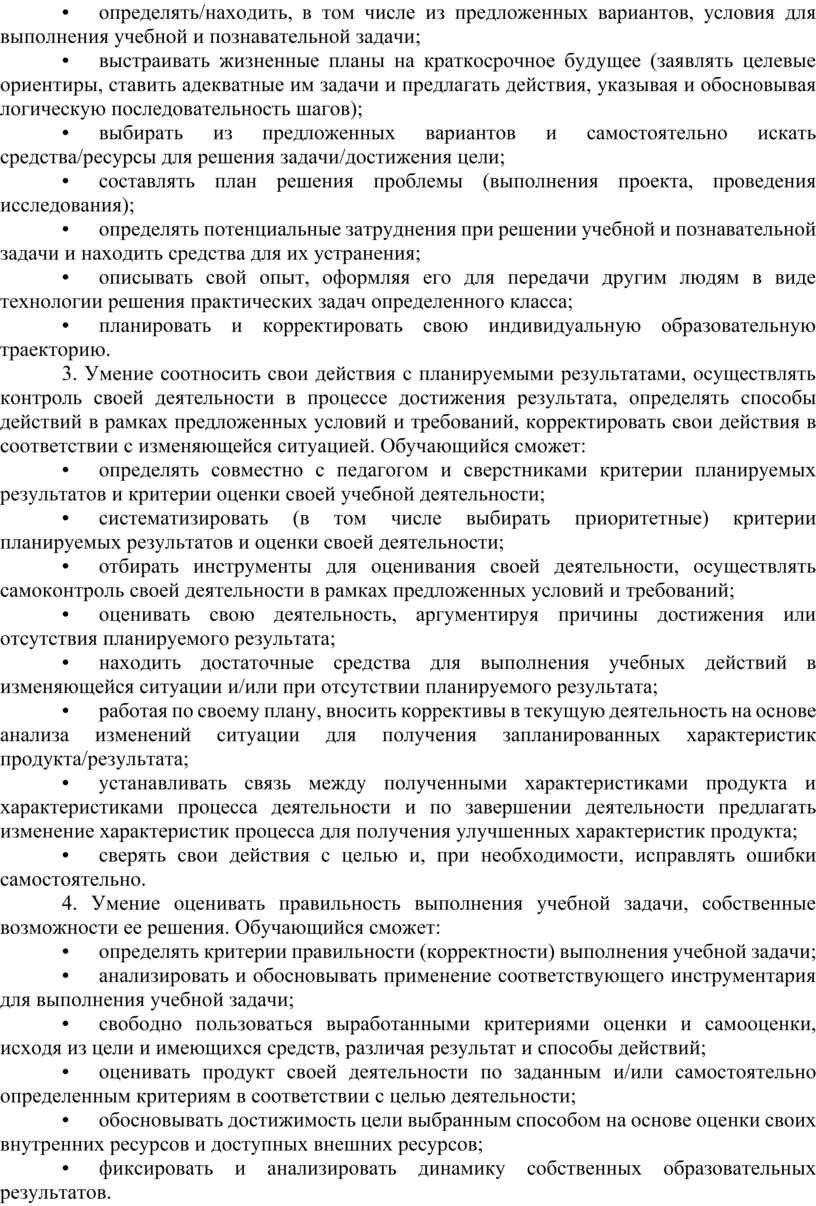 • определять/находить, в том числе из предложенных вариантов, условия для выполнения учебной и познавательной задачи;

• выстраивать жизненные планы на краткосрочное будущее (заявлять целевые ориентиры, ставить адекватные им задачи и предлагать действия, указывая и обосновывая логическую последовательность шагов);

• выбирать из предложенных вариантов и самостоятельно искать средства/ресурсы для решения задачи/достижения цели;

• составлять план решения проблемы (выполнения проекта, проведения исследования);

• определять потенциальные затруднения при решении учебной и познавательной задачи и находить средства для их устранения;

• описывать свой опыт, оформляя его для передачи другим людям в виде технологии решения практических задач определенного класса;

• планировать и корректировать свою индивидуальную образовательную траекторию.

3. Умение соотносить свои действия с планируемыми результатами, осуществлять контроль своей деятельности в процессе достижения результата, определять способы действий в рамках предложенных условий и требований, корректировать свои действия в соответствии с изменяющейся ситуацией. Обучающийся сможет:

• определять совместно с педагогом и сверстниками критерии планируемых результатов и критерии оценки своей учебной деятельности;

• систематизировать (в том числе выбирать приоритетные) критерии планируемых результатов и оценки своей деятельности;

• отбирать инструменты для оценивания своей деятельности, осуществлять самоконтроль своей деятельности в рамках предложенных условий и требований;

• оценивать свою деятельность, аргументируя причины достижения или отсутствия планируемого результата;

• находить достаточные средства для выполнения учебных действий в изменяющейся ситуации и/или при отсутствии планируемого результата;

• работая по своему плану, вносить коррективы в текущую деятельность на основе анализа изменений ситуации для получения запланированных характеристик продукта/результата;

• устанавливать связь между полученными характеристиками продукта и характеристиками процесса деятельности и по завершении деятельности предлагать изменение характеристик процесса для получения улучшенных характеристик продукта;

• сверять свои действия с целью и, при необходимости, исправлять ошибки самостоятельно.

4. Умение оценивать правильность выполнения учебной задачи, собственные возможности ее решения. Обучающийся сможет:

• определять критерии правильности (корректности) выполнения учебной задачи;

• анализировать и обосновывать применение соответствующего инструментария для выполнения учебной задачи;

• свободно пользоваться выработанными критериями оценки и самооценки, исходя из цели и имеющихся средств, различая результат и способы действий;

• оценивать продукт своей деятельности по заданным и/или самостоятельно определенным критериям в соответствии с целью деятельности;

• обосновывать достижимость цели выбранным способом на основе оценки своих внутренних ресурсов и доступных внешних ресурсов;

• фиксировать и анализировать динамику собственных образовательных результатов.